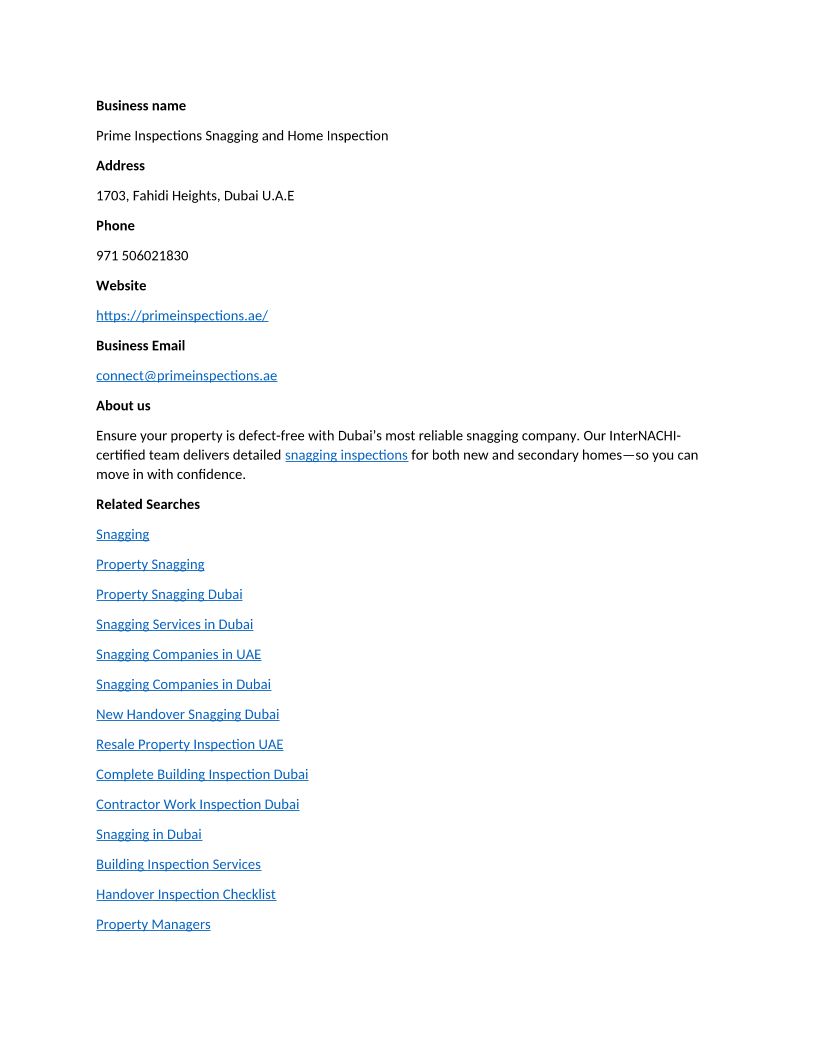 Business name

Prime Inspections Snagging and Home Inspection

Address

1703, Fahidi Heights, Dubai U.A.E

Phone

971 506021830

Website

https://primeinspections.ae/

Business Email

connect@primeinspections.ae

About us

Ensure your property is defect-free with Dubai's most reliable snagging company. Our InterNACHI-certified team delivers detailed snagging inspections for both new and secondary homes—so you can move in with confidence.

Related Searches

Snagging

Property Snagging

Property Snagging Dubai

Snagging Services in Dubai

Snagging Companies in UAE

Snagging Companies in Dubai

New Handover Snagging Dubai

Resale Property Inspection UAE

Complete Building Inspection Dubai

Contractor Work Inspection Dubai

Snagging in Dubai

Building Inspection Services

Handover Inspection Checklist

Property Managers